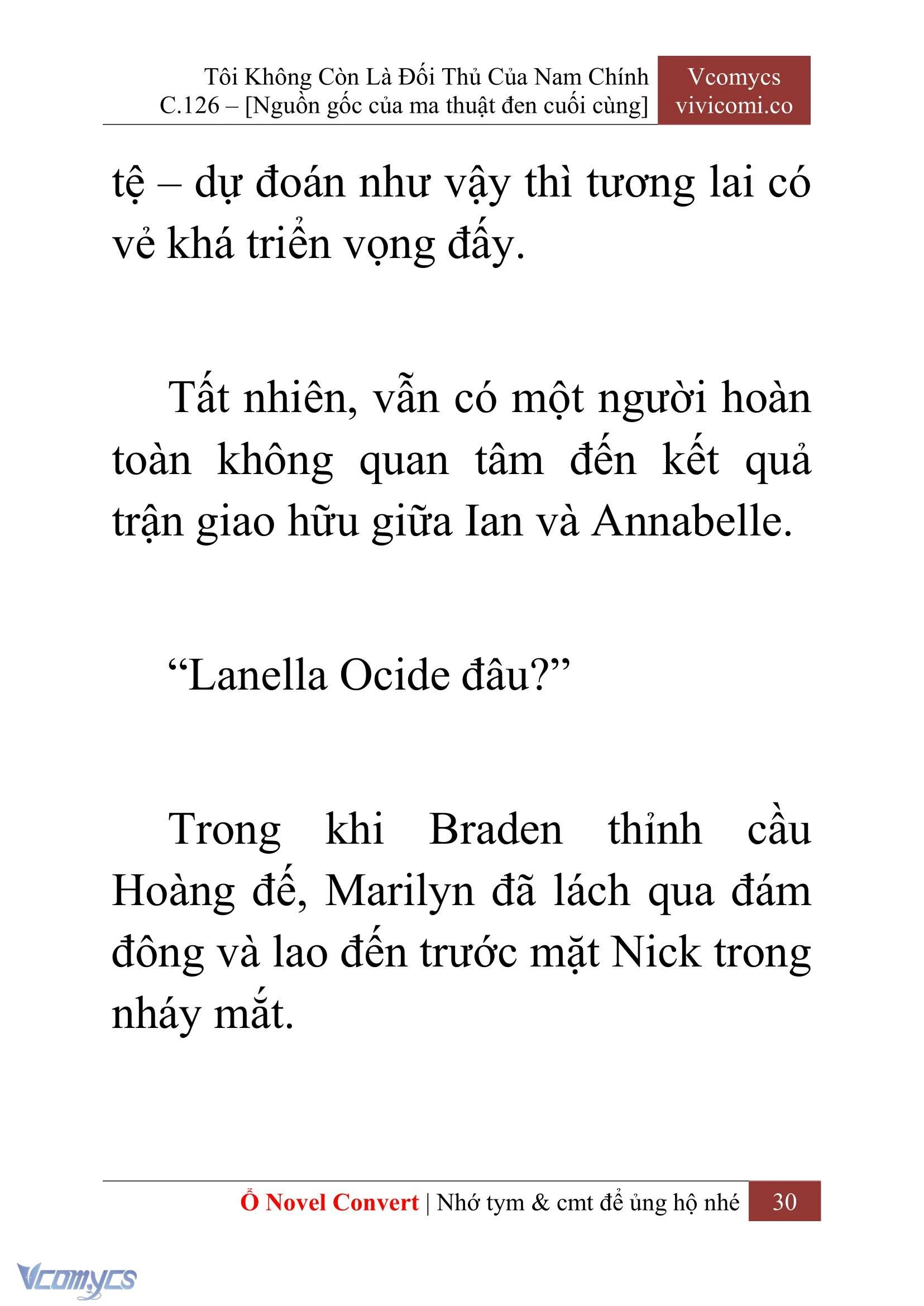 Tôi Không Còn Là Đối Thủ Của Nam Chính
C.126 – [Nguồn gốc của ma thuật đen cuối cùng]

Vcomycs
vivicomi.co

tệ – dự đoán như vậy thì tương lai có vẻ khá triển vọng đấy.

Tất nhiên, vẫn có một người hoàn toàn không quan tâm đến kết quả trận giao hữu giữa Ian và Annabelle.

“Lanella Ocide đâu?”

Trong khi Braden thỉnh cầu Hoàng đế, Marilyn đã lách qua đám đông và lao đến trước mặt Nick trong nháy mắt.

Ổ Novel Convert | Nhớ tym & cmt để ủng hộ nhé 30

Vcomycs